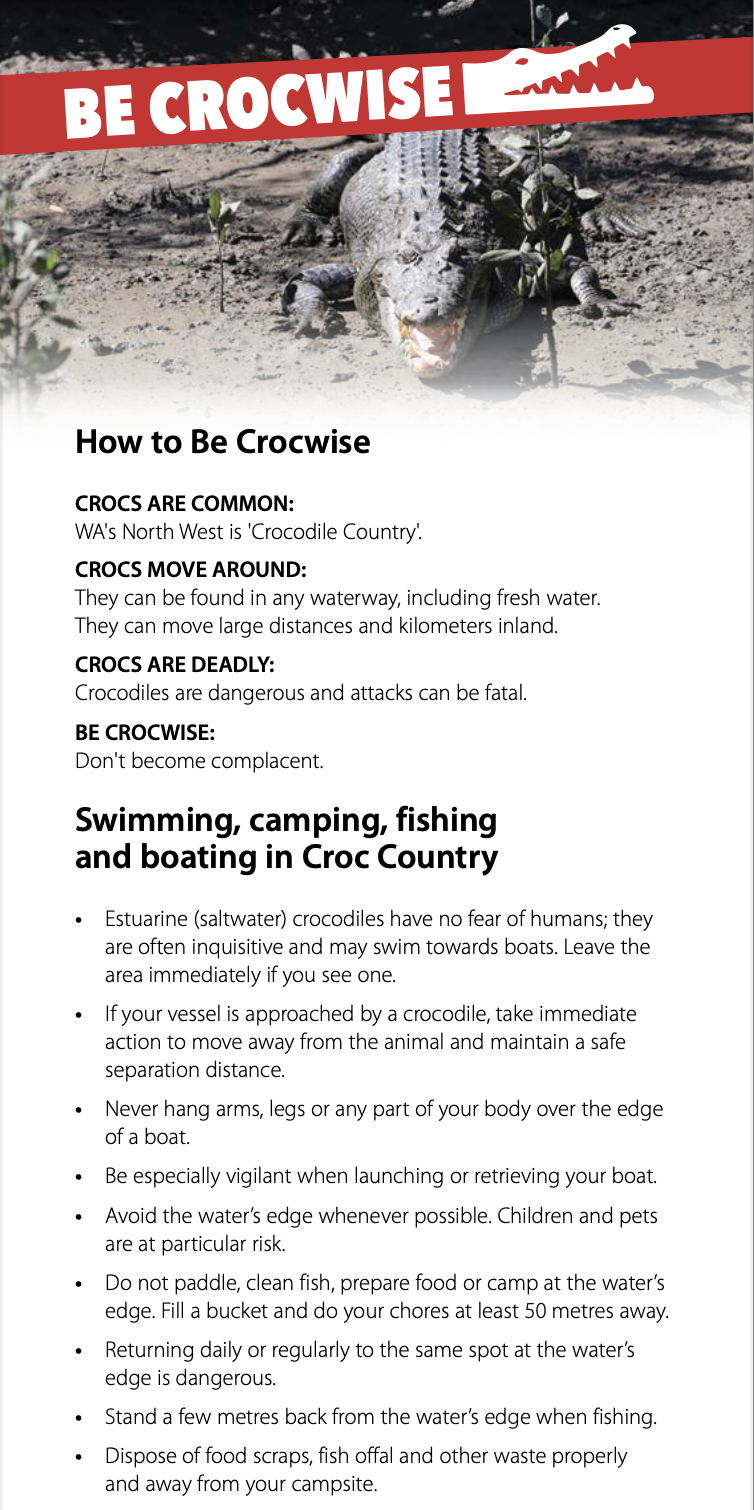 BE CROCWISE

How to Be Crocwise

CROCS ARE COMMON:
WA's North West is 'Crocodile Country'.

CROCS MOVE AROUND:
They can be found in any waterway, including fresh water. They can move large distances and kilometers inland.

CROCS ARE DEADLY:
Crocodiles are dangerous and attacks can be fatal.

BE CROCWISE:
Don't become complacent.

Swimming, camping, fishing and boating in Croc Country

• Estuarine (saltwater) crocodiles have no fear of humans; they are often inquisitive and may swim towards boats. Leave the area immediately if you see one.

• If your vessel is approached by a crocodile, take immediate action to move away from the animal and maintain a safe separation distance.

• Never hang arms, legs or any part of your body over the edge of a boat.

• Be especially vigilant when launching or retrieving your boat.

• Avoid the water's edge whenever possible. Children and pets are at particular risk.

• Do not paddle, clean fish, prepare food or camp at the water's edge. Fill a bucket and do your chores at least 50 metres away.

• Returning daily or regularly to the same spot at the water's edge is dangerous.

• Stand a few metres back from the water's edge when fishing.

• Dispose of food scraps, fish offal and other waste properly and away from your campsite.